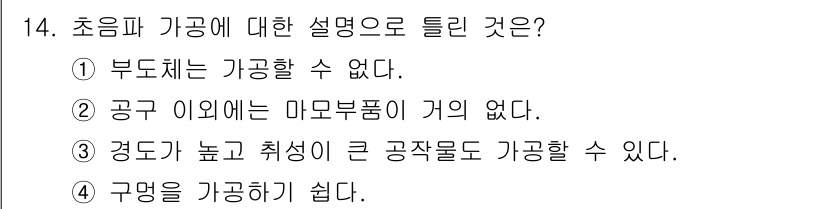 14. 초음파 가공에 대한 설명으로 틀린 것은?
① 부도체는 가공할 수 없다.
② 공구 이외에는 마모부품이 거의 없다.
③ 경도가 높고 취성이 큰 공작물도 가공할 수 있다.
④ 구멍을 가공하기 쉽다.